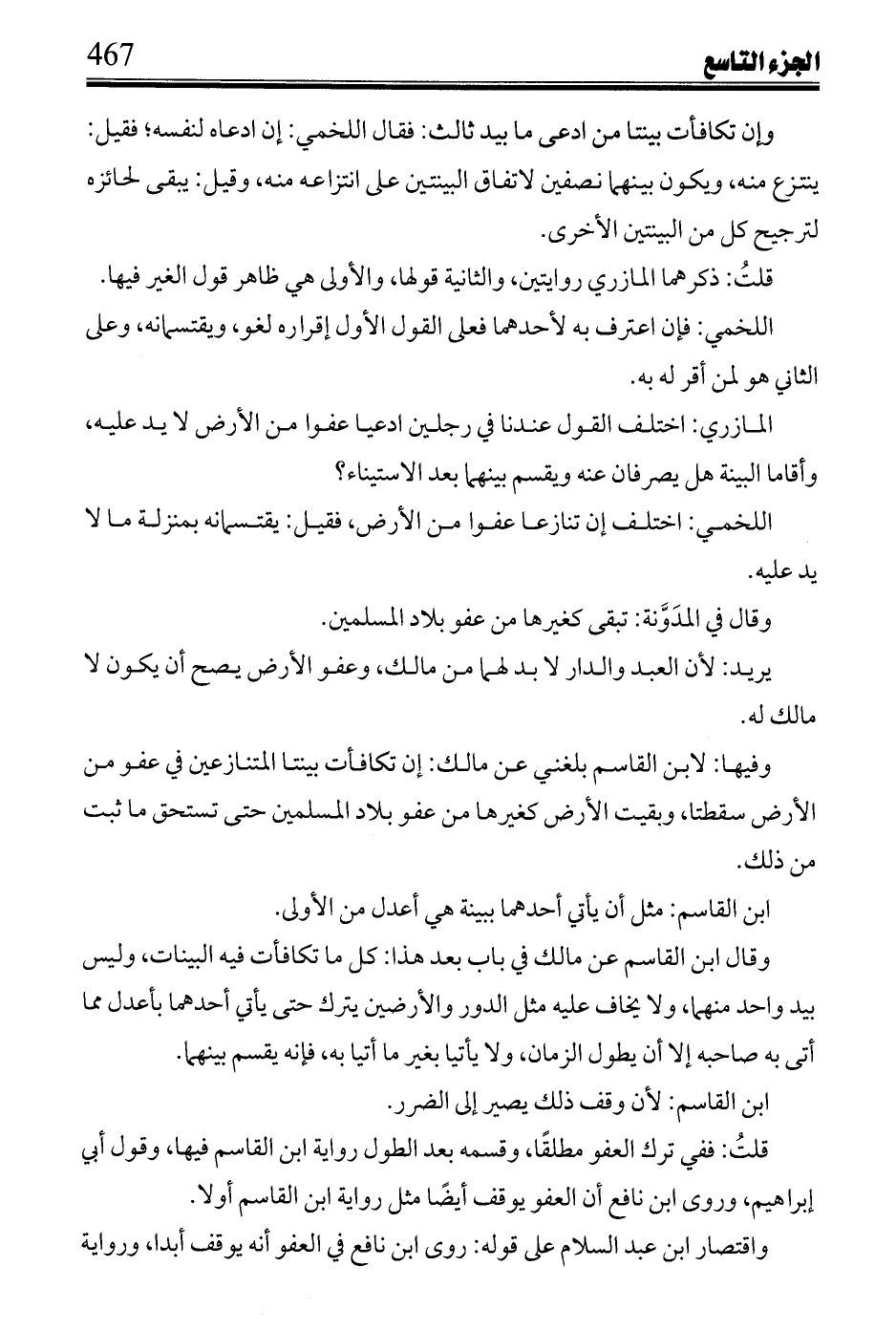 467 الجزء التاسع

وإن تكافأت بينتا من ادعى ما بيد ثالث: فقال اللخمي: إن ادعاه لنفسه؛ فقيل: ينتزع منه، ويكون بينهما نصفين لاتفاق البينتين على انتزاعه منه، وقيل: يبقى لحائزه لترجيح كل من البينتين الأخرى.

قلتُ: ذكرهما المازري روايتين، والثانية قولها، والأولى هي ظاهر قول الغير فيها.

اللخمي: فإن اعترف به لأحدهما فعلى القول الأول إقراره لغو، ويقتسمانه، وعلى الثاني هو لمن أقر له به.

المازري: اختلف القول عندنا في رجلين ادعيا عفوا من الأرض لا يد عليه، وأقاما البينة هل يصرفان عنه ويقسم بينهما بعد الاستيناء؟

اللخمي: اختلف إن تنازعا عفوا من الأرض، فقيل: يقتسمانه بمنزلة ما لا يد عليه.

وقال في المدَوَّنة: تبقى كغيرها من عفو بلاد المسلمين.

يريد: لأن العبد والدار لا بد لهما من مالك، وعفو الأرض يصح أن يكون لا مالك له.

وفيها: لابن القاسم بلغني عن مالك: إن تكافأت بينتا المتنازعين في عفو من الأرض سقطتا، وبقيت الأرض كغيرها من عفو بلاد المسلمين حتى تستحق ما ثبت من ذلك.

ابن القاسم: مثل أن يأتي أحدهما ببينة هي أعدل من الأولى.

وقال ابن القاسم عن مالك في باب بعد هذا: كل ما تكافأت فيه البينات، وليس بيد واحد منهما، ولا يخاف عليه مثل الدور والأرضين يترك حتى يأتي أحدهما بأعدل مما أتى به صاحبه إلا أن يطول الزمان، ولا يأتيا بغير ما أتيا به، فإنه يقسم بينهما.

ابن القاسم: لأن وقف ذلك يصير إلى الضرر.

قلتُ: ففي ترك العفو مطلقًا، وقسمه بعد الطول رواية ابن القاسم فيها، وقول أبي إبراهيم، وروى ابن نافع أن العفو يوقف أيضًا مثل رواية ابن القاسم أولا.

واقتصار ابن عبد السلام على قوله: روى ابن نافع في العفو أنه يوقف أبدا، ورواية